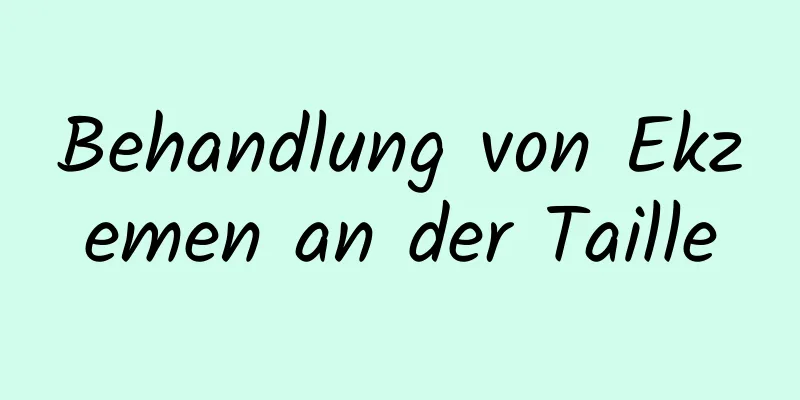 Behandlung von Ekzemen an der Taille